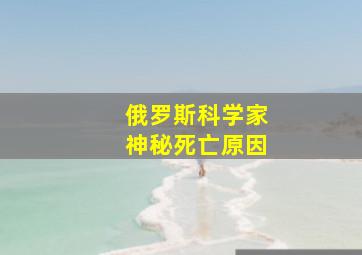 俄罗斯科学家
神秘死亡原因